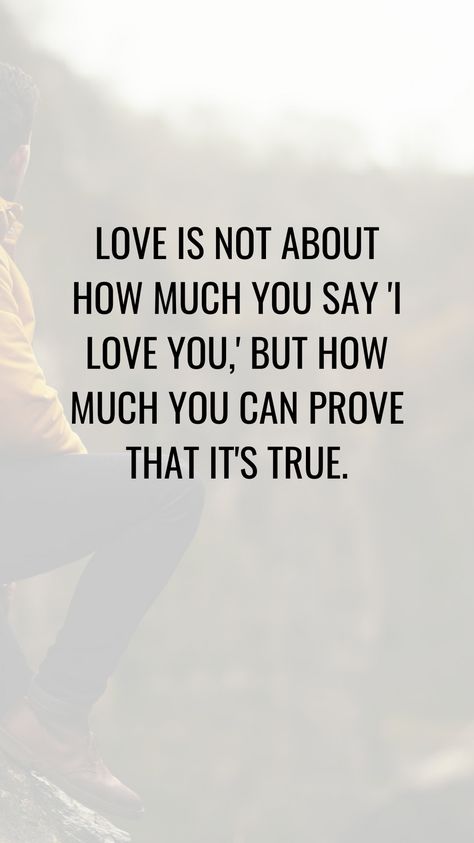 LOVE IS NOT ABOUT HOW MUCH YOU SAY 'I LOVE YOU,' BUT HOW MUCH YOU CAN PROVE THAT IT'S TRUE.